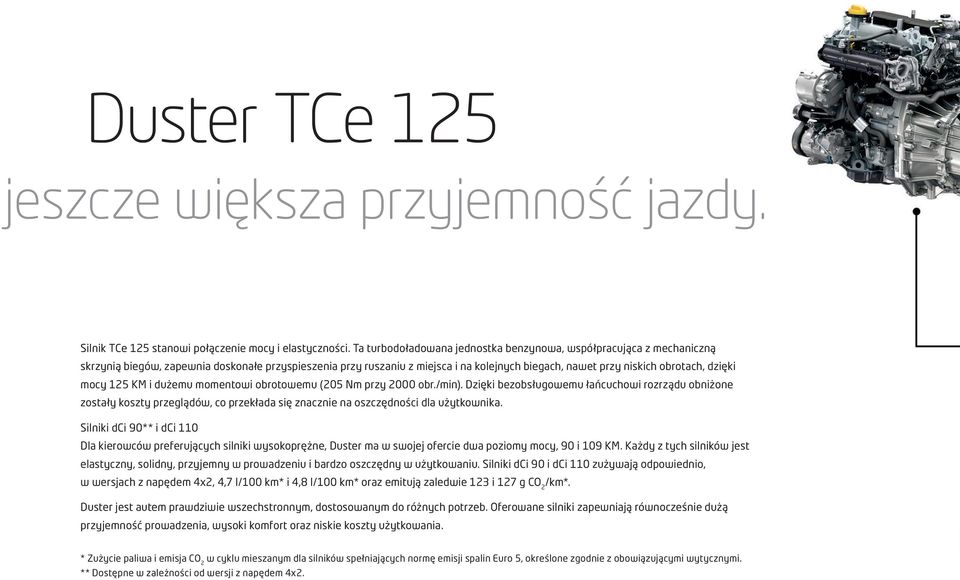 Duster TCe 125

jeszcze większa przyjemność jazdy.

Silnik TCe 125 stanowi połączenie mocy i elastyczności. Ta turbodoładowana jednostka benzynowa, współpracująca z mechaniczną skrzynią biegów, zapewnia doskonałe przyspieszenia przy ruszaniu z miejsca i na kolejnych biegach, nawet przy niskich obrotach, dzięki mocy 125 KM i dużemu momentowi obrotowemu (205 Nm przy 2000 obr./min). Dzięki bezobsługowemu łańcuchowi rozrządu obniżone zostały koszty przeglądów, co przekłada się znacznie na oszczędności dla użytkownika.

Silniki dCi 90** i dCi 110
Dla kierowców preferujących silniki wysokoprężne, Duster ma w swojej ofercie dwa poziomy mocy, 90 i 109 KM. Każdy z tych silników jest elastyczny, solidny, przyjemny w prowadzeniu i bardzo oszczędny w użytkowaniu. Silniki dCi 90 i dCi 110 zużywają odpowiednio, w wersjach z napędem 4x2, 4,7 l/100 km* i 4,8 l/100 km* oraz emitują zaledwie 123 i 127 g $CO_2$/km*.

Duster jest autem prawdziwie wszechstronnym, dostosowanym do różnych potrzeb. Oferowane silniki zapewniają równocześnie dużą przyjemność prowadzenia, wysoki komfort oraz niskie koszty użytkowania.

* Zużycie paliwa i emisja $CO_2$ w cyklu mieszanym dla silników spełniających normę emisji spalin Euro 5, określone zgodnie z obowiązującymi wytycznymi.
** Dostępne w zależności od wersji z napędem 4x2.